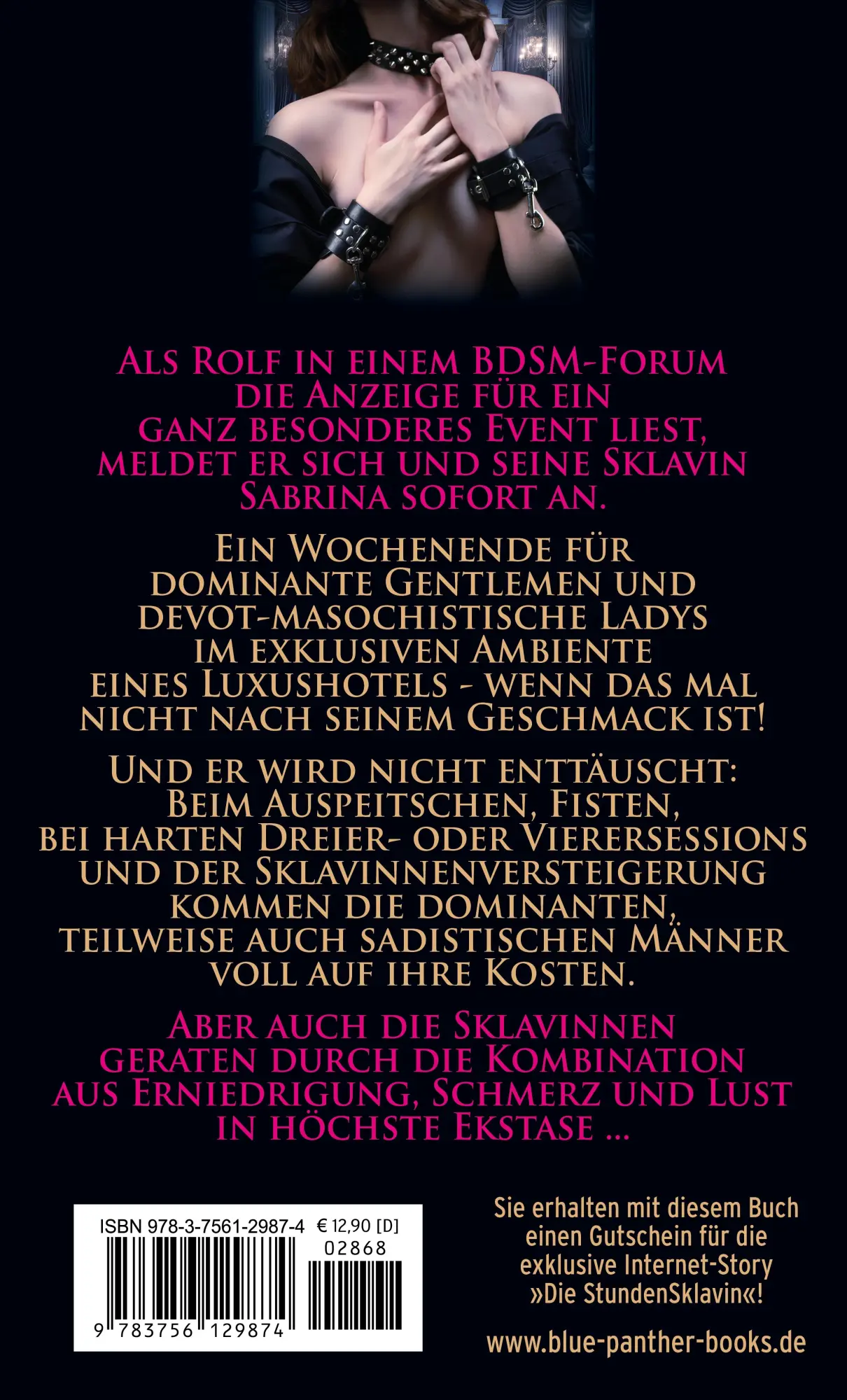 Als Rolf in einem BDSM-Forum die Anzeige für ein ganz besonderes Event liest, meldet er sich und seine Sklavin Sabrina sofort an.

Ein Wochenende für dominante Gentlemen und devot-masochistische Ladys im exklusiven Ambiente eines Luxushotels - wenn das mal nicht nach seinem Geschmack ist!

Und er wird nicht enttäuscht: Beim Auspeitschen, Fisten, bei harten Dreier- oder Vierersessions und der Sklavinnenversteigerung kommen die dominanten, teilweise auch sadistischen Männer voll auf ihre Kosten.

Aber auch die Sklavinnen geraten durch die Kombination aus Erniedrigung, Schmerz und Lust in höchste Ekstase ...

ISBN 978-3-7561-2987-4 € 12,90 [D]
02868
9 783756 129874

Sie erhalten mit diesem Buch einen Gutschein für die exklusive Internet-Story »Die StundenSklavin«!

www.blue-panther-books.de